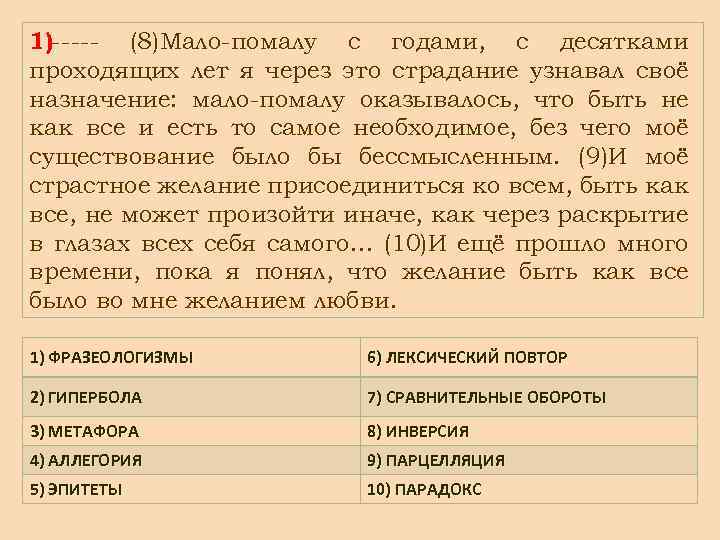 1)----- (8)Мало-помалу с годами, с десятками проходящих лет я через это страдание узнавал своё назначение: мало-помалу оказывалось, что быть не как все и есть то самое необходимое, без чего моё существование было бы бессмысленным. (9)И моё страстное желание присоединиться ко всем, быть как все, не может произойти иначе, как через раскрытие в глазах всех себя самого... (10)И ещё прошло много времени, пока я понял, что желание быть как все было во мне желанием любви.

| 1) ФРАЗЕОЛОГИЗМЫ | 6) ЛЕКСИЧЕСКИЙ ПОВТОР |
|---|---|
| 2) ГИПЕРБОЛА | 7) СРАВНИТЕЛЬНЫЕ ОБОРОТЫ |
| 3) МЕТАФОРА | 8) ИНВЕРСИЯ |
| 4) АЛЛЕГОРИЯ | 9) ПАРЦЕЛЛЯЦИЯ |
| 5) ЭПИТЕТЫ | 10) ПАРАДОКС |